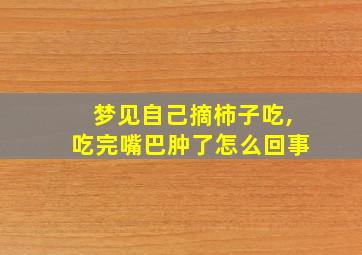 梦见自己摘柿子吃,
吃完嘴巴肿了怎么回事